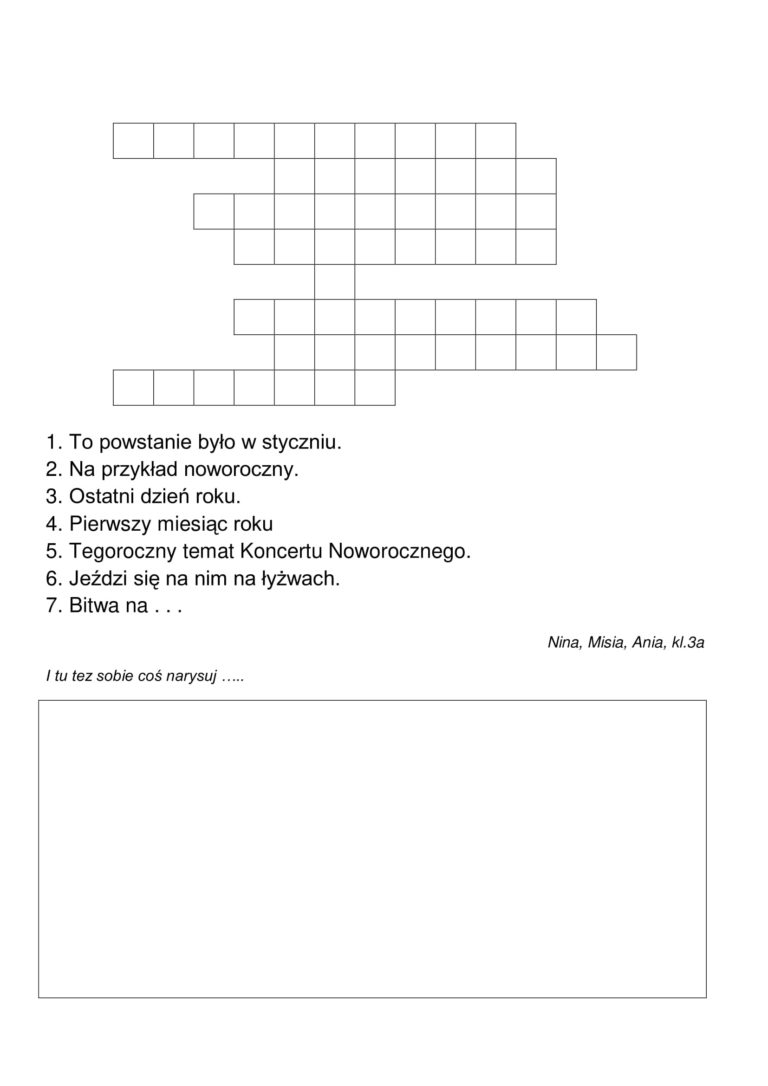 1. To powstanie było w styczniu.
2. Na przykład noworoczny.
3. Ostatni dzień roku.
4. Pierwszy miesiąc roku
5. Tegoroczny temat Koncertu Noworocznego.
6. Jeździ się na nim na łyżwach.
7. Bitwa na . . .

Nina, Misia, Ania, kl.3a

I tu tez sobie coś narysuj …..